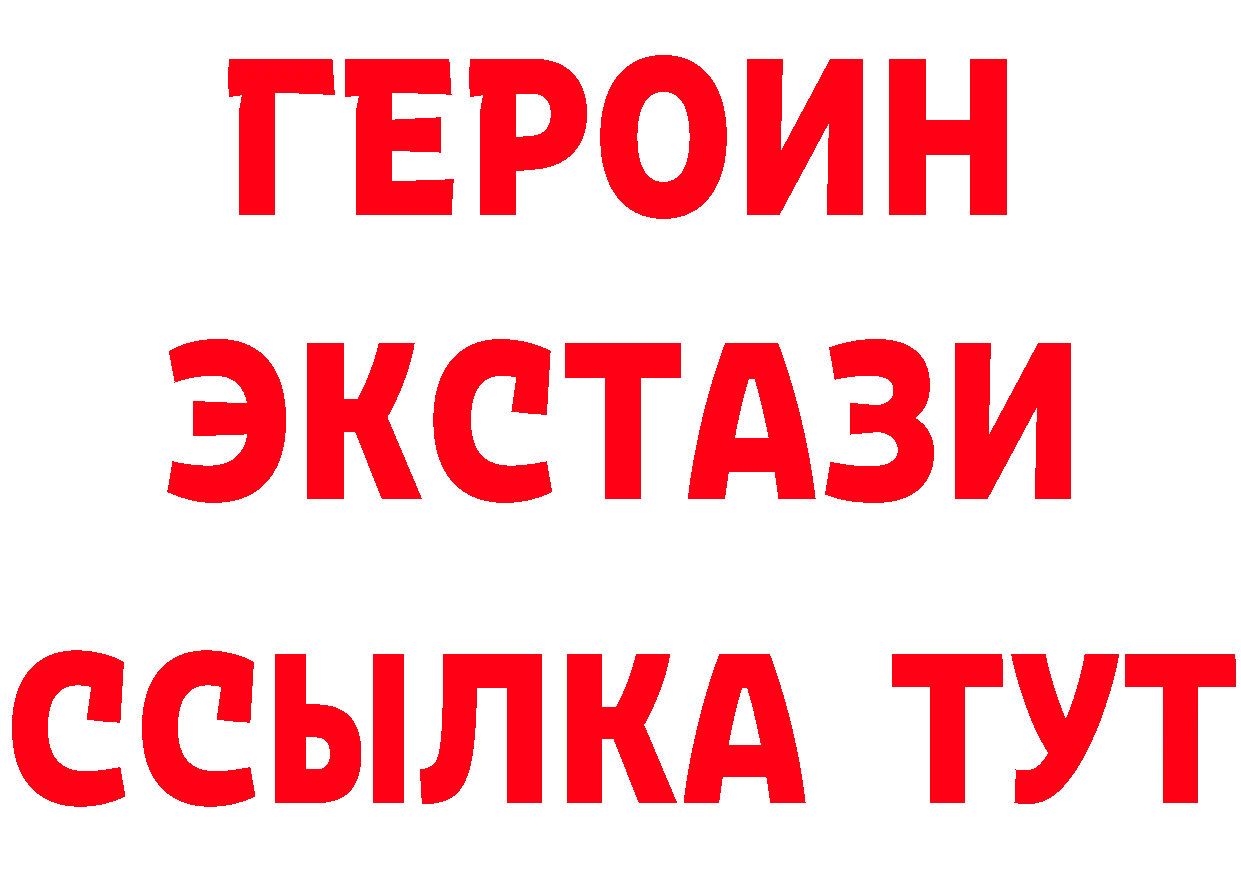 ГЕРОИН
ЭКСТАЗИ
ССЫЛКА ТУТ